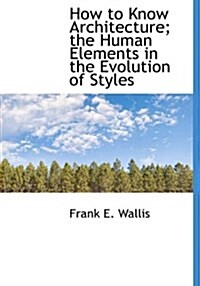 How to Know Architecture; the Human Elements in the Evolution of Styles

Frank E. Wallis